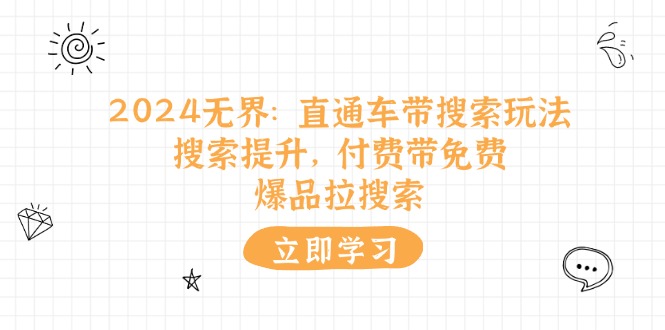 2024无界：直通车带搜索玩法
搜索提升，付费带免费
爆品拉搜索

立即学习